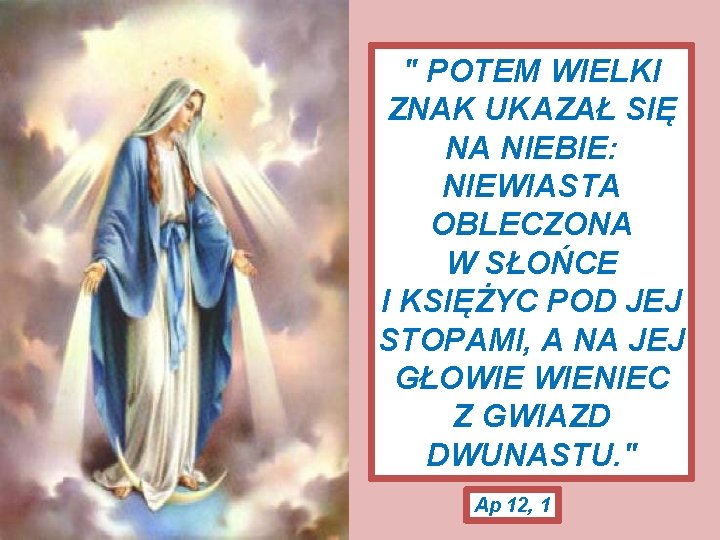 " POTEM WIELKI ZNAK UKAZAŁ SIĘ NA NIEBIE: NIEWIASTA OBLECZONA W SŁOŃCE I KSIĘŻYC POD JEJ STOPAMI, A NA JEJ GŁOWIE WIENIEC Z GWIAZD DWUNASTU."

Ap 12, 1